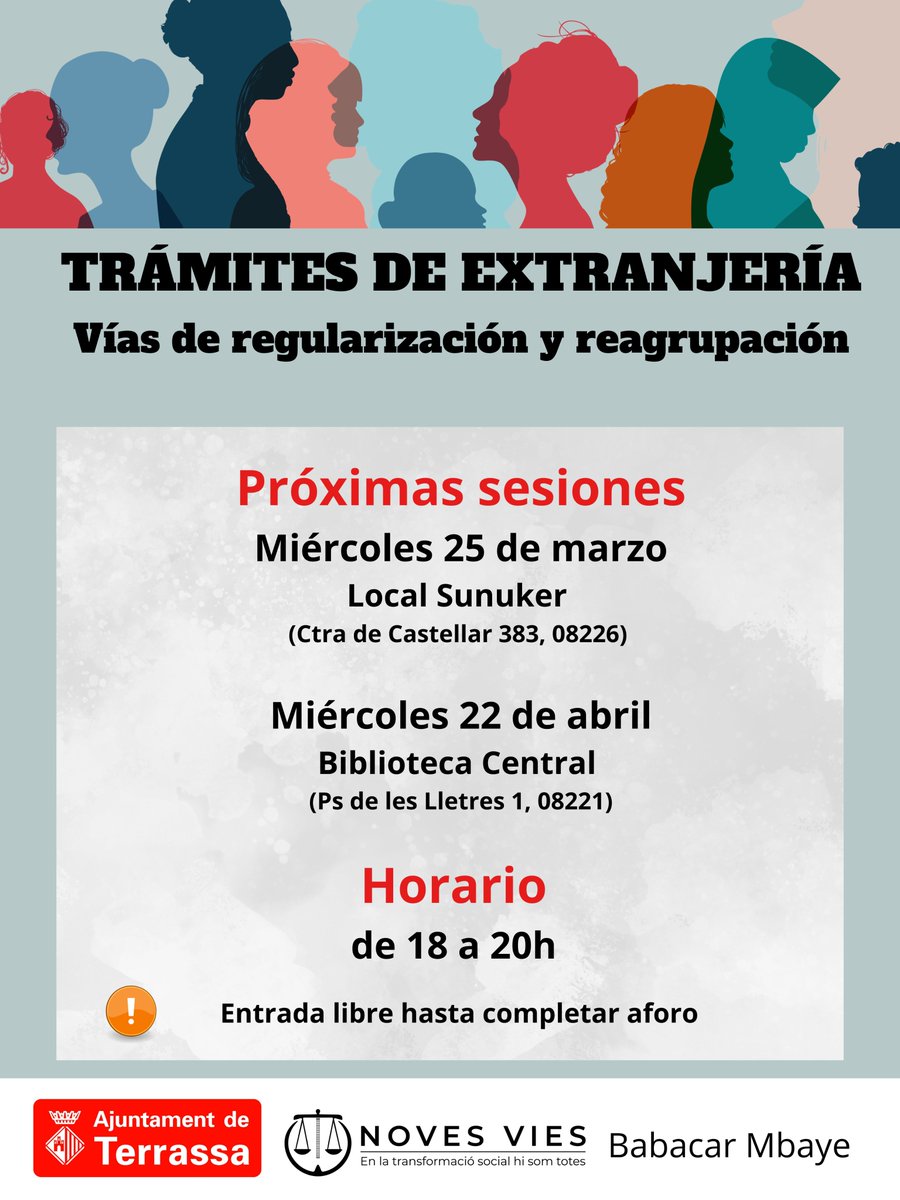 TRÁMITES DE EXTRANJERÍA
Vías de regularización y reagrupación

Próximas sesiones
Miércoles 25 de marzo
Local Sunuker
(Ctra de Castellar 383, 08226)

Miércoles 22 de abril
Biblioteca Central
(Ps de les Lletres 1, 08221)

Horario
de 18 a 20h

!
Entrada libre hasta completar aforo

Ajuntament de Terrassa

NOVES VIES
En la transformació social hi som totes

Babacar Mbaye